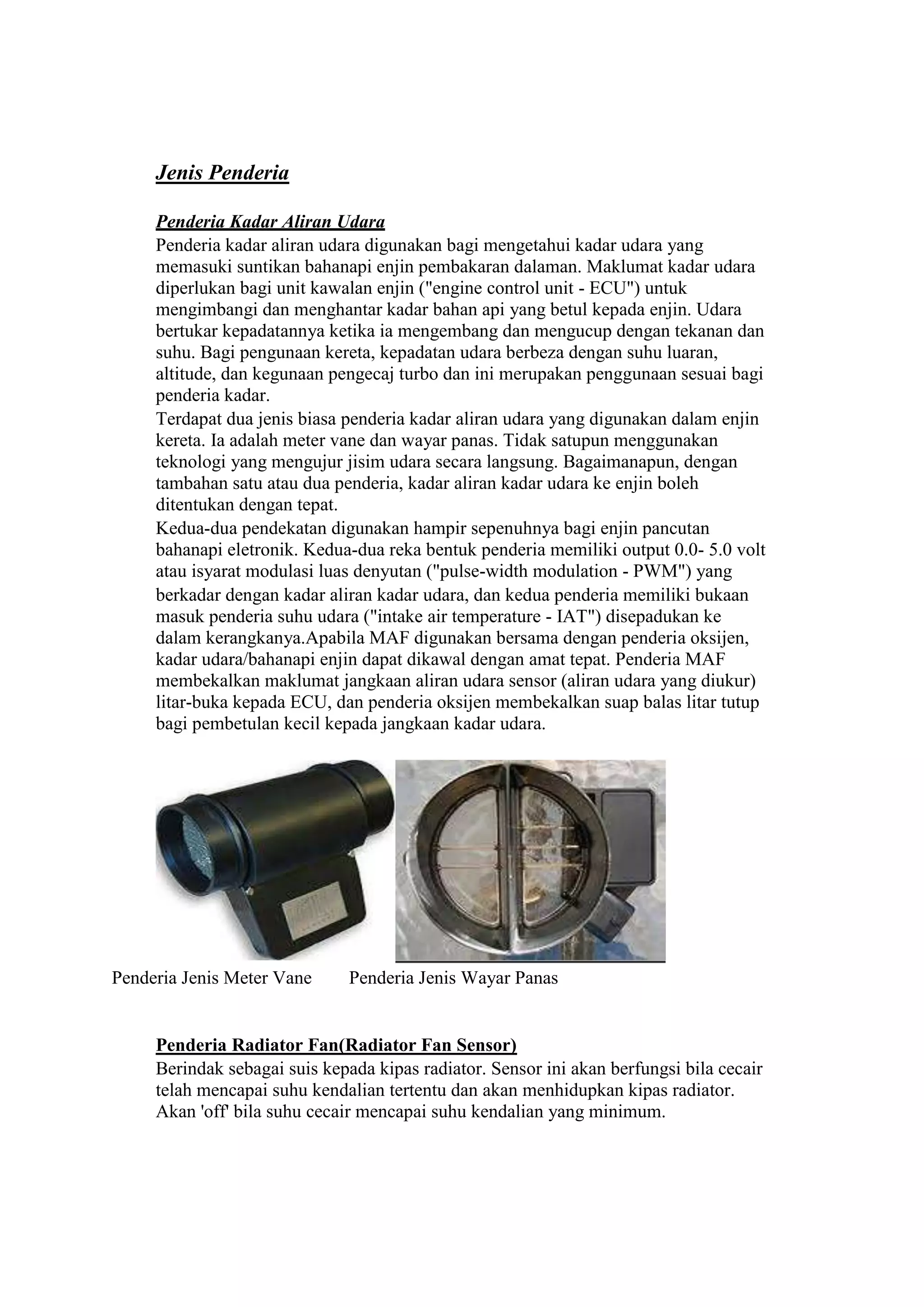 Jenis Penderia

Penderia Kadar Aliran Udara
Penderia kadar aliran udara digunakan bagi mengetahui kadar udara yang memasuki suntikan bahanapi enjin pembakaran dalaman. Maklumat kadar udara diperlukan bagi unit kawalan enjin ("engine control unit - ECU") untuk mengimbangi dan menghantar kadar bahan api yang betul kepada enjin. Udara bertukar kepadatannya ketika ia mengembang dan mengucup dengan tekanan dan suhu. Bagi pengunaan kereta, kepadatan udara berbeza dengan suhu luaran, altitude, dan kegunaan pengecaj turbo dan ini merupakan penggunaan sesuai bagi penderia kadar.
Terdapat dua jenis biasa penderia kadar aliran udara yang digunakan dalam enjin kereta. Ia adalah meter vane dan wayar panas. Tidak satupun menggunakan teknologi yang mengujur jisim udara secara langsung. Bagaimanapun, dengan tambahan satu atau dua penderia, kadar aliran kadar udara ke enjin boleh ditentukan dengan tepat.
Kedua-dua pendekatan digunakan hampir sepenuhnya bagi enjin pancutan bahanapi eletronik. Kedua-dua reka bentuk penderia memiliki output 0.0- 5.0 volt atau isyarat modulasi luas denyutan ("pulse-width modulation - PWM") yang berkadar dengan kadar aliran kadar udara, dan kedua penderia memiliki bukaan masuk penderia suhu udara ("intake air temperature - IAT") disepadukan ke dalam kerangkanya.Apabila MAF digunakan bersama dengan penderia oksijen, kadar udara/bahanapi enjin dapat dikawal dengan amat tepat. Penderia MAF membekalkan maklumat jangkaan aliran udara sensor (aliran udara yang diukur) litar-buka kepada ECU, dan penderia oksijen membekalkan suap balas litar tutup bagi pembetulan kecil kepada jangkaan kadar udara.

Penderia Jenis Meter Vane     Penderia Jenis Wayar Panas

Penderia Radiator Fan(Radiator Fan Sensor)
Berindak sebagai suis kepada kipas radiator. Sensor ini akan berfungsi bila cecair telah mencapai suhu kendalian tertentu dan akan menhidupkan kipas radiator. Akan 'off' bila suhu cecair mencapai suhu kendalian yang minimum.